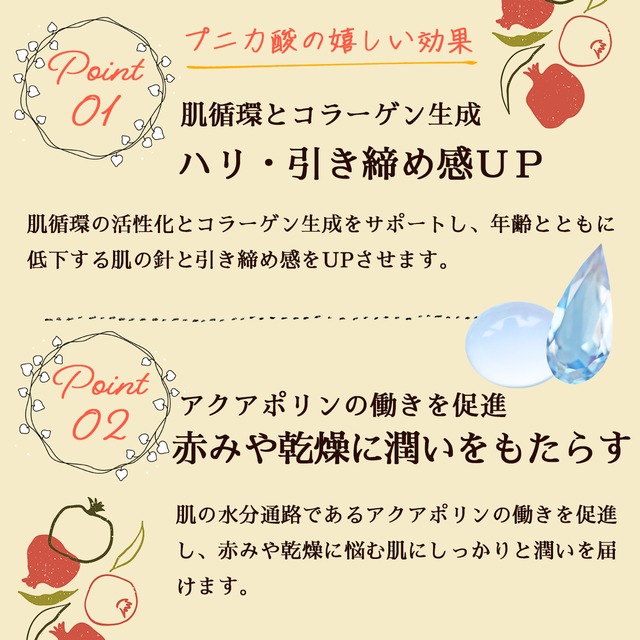 プニカ酸の嬉しい効果

Point 01

肌循環とコラーゲン生成
ハリ・引き締め感UP

肌循環の活性化とコラーゲン生成をサポートし、年齢とともに低下する肌の針と引き締め感をUPさせます。

Point 02

アクアポリンの働きを促進
赤みや乾燥に潤いをもたらす

肌の水分通路であるアクアポリンの働きを促進し、赤みや乾燥に悩む肌にしっかりと潤いを届けます。